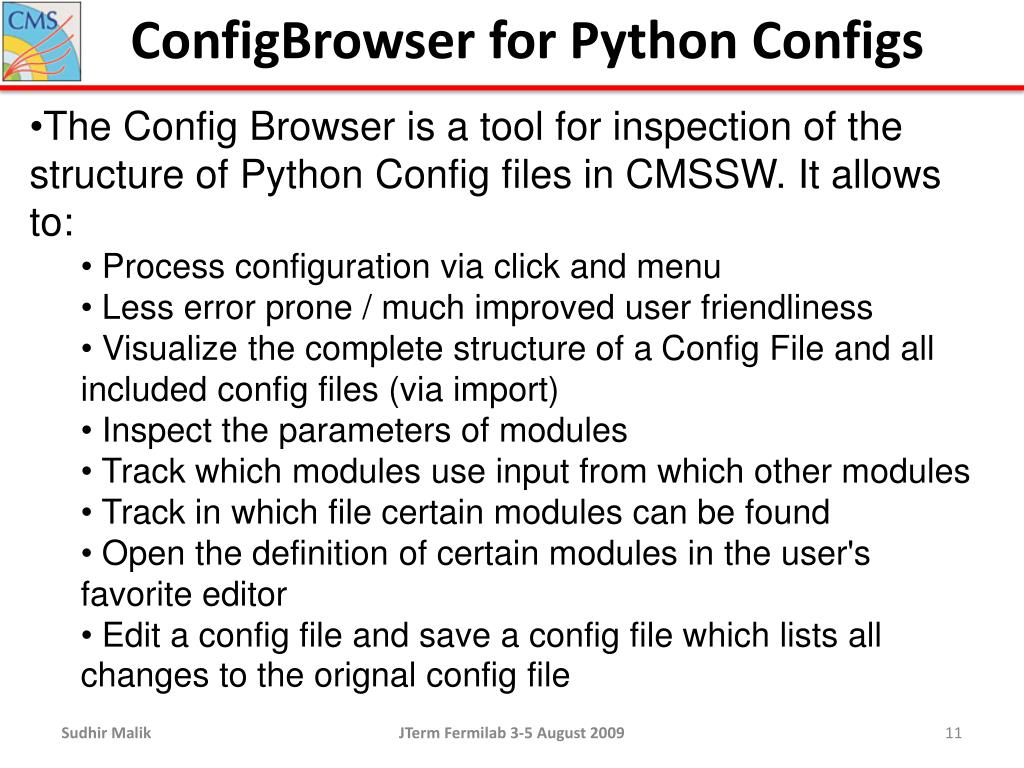 CMS

ConfigBrowser for Python Configs

•The Config Browser is a tool for inspection of the structure of Python Config files in CMSSW. It allows to:

• Process configuration via click and menu
• Less error prone / much improved user friendliness
• Visualize the complete structure of a Config File and all included config files (via import)
• Inspect the parameters of modules
• Track which modules use input from which other modules
• Track in which file certain modules can be found
• Open the definition of certain modules in the user's favorite editor
• Edit a config file and save a config file which lists all changes to the orignal config file

Sudhir Malik

JTerm Fermilab 3-5 August 2009

11